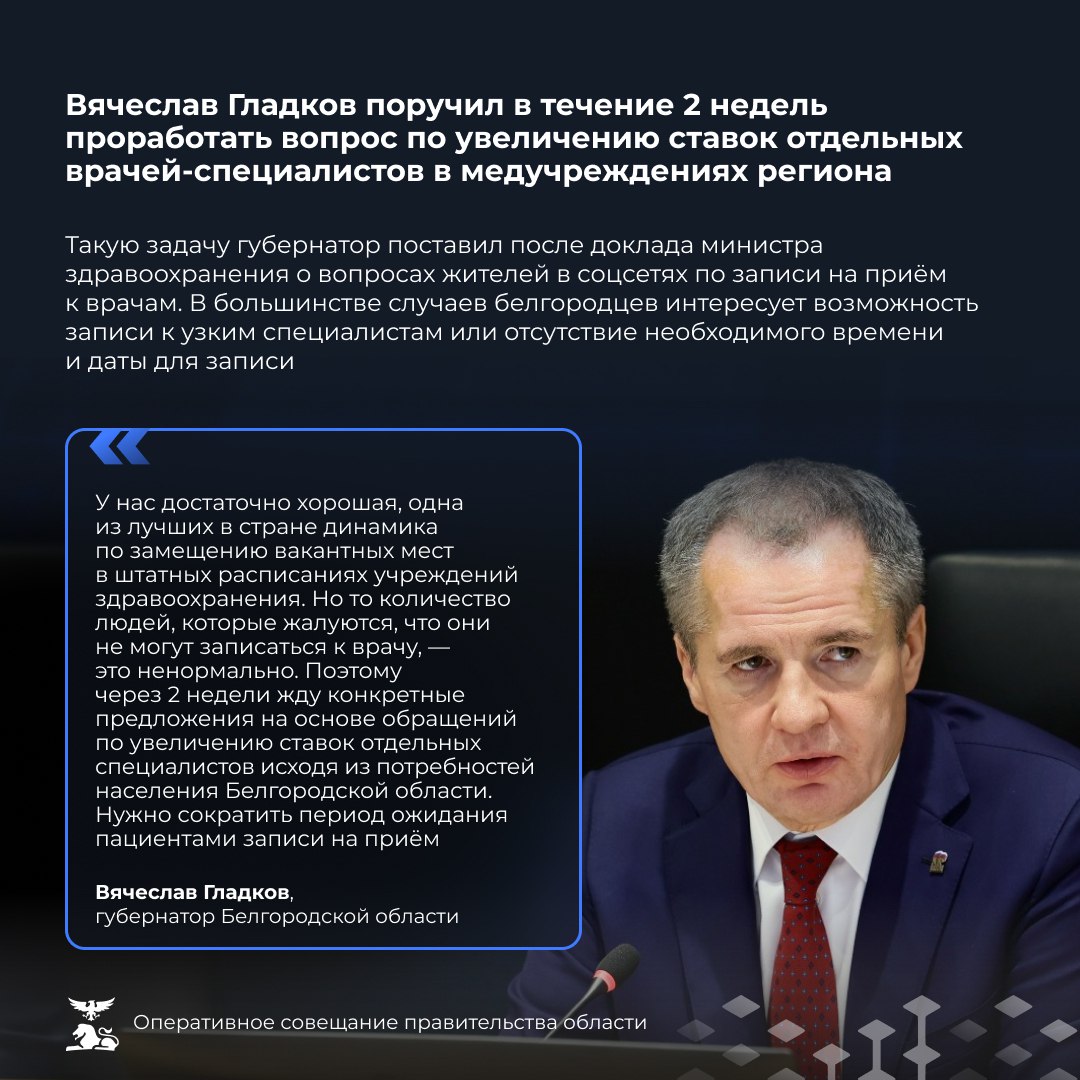 Вячеслав Гладков поручил в течение 2 недель проработать вопрос по увеличению ставок отдельных врачей-специалистов в медучреждениях региона

Такую задачу губернатор поставил после доклада министра здравоохранения о вопросах жителей в соцсетях по записи на приём к врачам. В большинстве случаев белгородцев интересует возможность записи к узким специалистам или отсутствие необходимого времени и даты для записи

У нас достаточно хорошая, одна из лучших в стране динамика по замещению вакантных мест в штатных расписаниях учреждений здравоохранения. Но то количество людей, которые жалуются, что они не могут записаться к врачу, — это ненормально. Поэтому через 2 недели жду конкретные предложения на основе обращений по увеличению ставок отдельных специалистов исходя из потребностей населения Белгородской области. Нужно сократить период ожидания пациентами записи на приём

Вячеслав Гладков, губернатор Белгородской области

Оперативное совещание правительства области